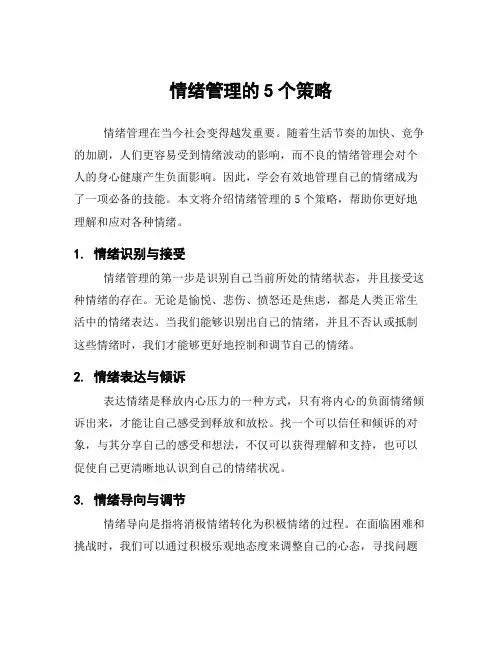 情绪管理的 5 个策略

情绪管理在当今社会变得越发重要。随着生活节奏的加快、竞争的加剧，人们更容易受到情绪波动的影响，而不良的情绪管理会对个人的身心健康产生负面影响。因此，学会有效地管理自己的情绪成为了一项必备的技能。本文将介绍情绪管理的 5 个策略，帮助你更好地理解和应对各种情绪。

1. 情绪识别与接受

情绪管理的第一步是识别自己当前所处的情绪状态，并且接受这种情绪的存在。无论是愉悦、悲伤、愤怒还是焦虑，都是人类正常生活中的情绪表达。当我们能够识别出自己的情绪，并且不否认或抵制这些情绪时，我们才能够更好地控制和调节自己的情绪。

2. 情绪表达与倾诉

表达情绪是释放内心压力的一种方式，只有将内心的负面情绪倾诉出来，才能让自己感受到释放和放松。找一个可以信任和倾诉的对象，与其分享自己的感受和想法，不仅可以获得理解和支持，也可以促使自己更清晰地认识到自己的情绪状况。

3. 情绪导向与调节

情绪导向是指将消极情绪转化为积极情绪的过程。在面临困难和挑战时，我们可以通过积极乐观地态度来调整自己的心态，寻找问题